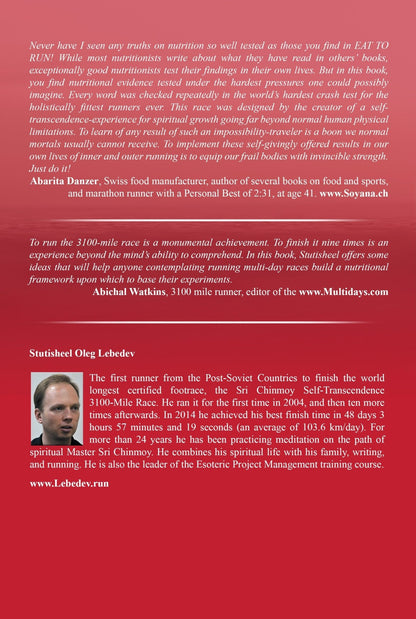 Never have I seen any truths on nutrition so well tested as those you find in EAT TO RUN! While most nutritionists write about what they have read in others' books, exceptionally good nutritionists test their findings in their own lives. But in this book, you find nutritional evidence tested under the hardest pressures one could possibly imagine. Every word was checked repeatedly in the world's hardest crash test for the holistically fittest runners ever. This race was designed by the creator of a self-transcendence-experience for spiritual growth going far beyond normal human physical limitations. To learn of any result of such an impossibility-traveler is a boon we normal mortals usually cannot receive. To implement these self-givingly offered results in our own lives of inner and outer running is to equip our frail bodies with invincible strength. Just do it!

Abarita Danzer, Swiss food manufacturer, author of several books on food and sports, and marathon runner with a Personal Best of 2:31, at age 41. www.Soyana.ch

To run the 3100-mile race is a monumental achievement. To finish it nine times is an experience beyond the mind's ability to comprehend. In this book, Stutisheel offers some ideas that will help anyone contemplating running multi-day races build a nutritional framework upon which to base their experiments.

Abichal Watkins, 3100 mile runner, editor of the www.Multidays.com

Stutisheel Oleg Lebedev

The first runner from the Post-Soviet Countries to finish the world longest certified footrace, the Sri Chinmoy Self-Transcendence 3100-Mile Race. He ran it for the first time in 2004, and then ten more times afterwards. In 2014 he achieved his best finish time in 48 days 3 hours 57 minutes and 19 seconds (an average of 103.6 km/day). For more than 24 years he has been practicing meditation on the path of spiritual Master Sri Chinmoy. He combines his spiritual life with his family, writing, and running. He is also the leader of the Esoteric Project Management training course.

www.Lebedev.run